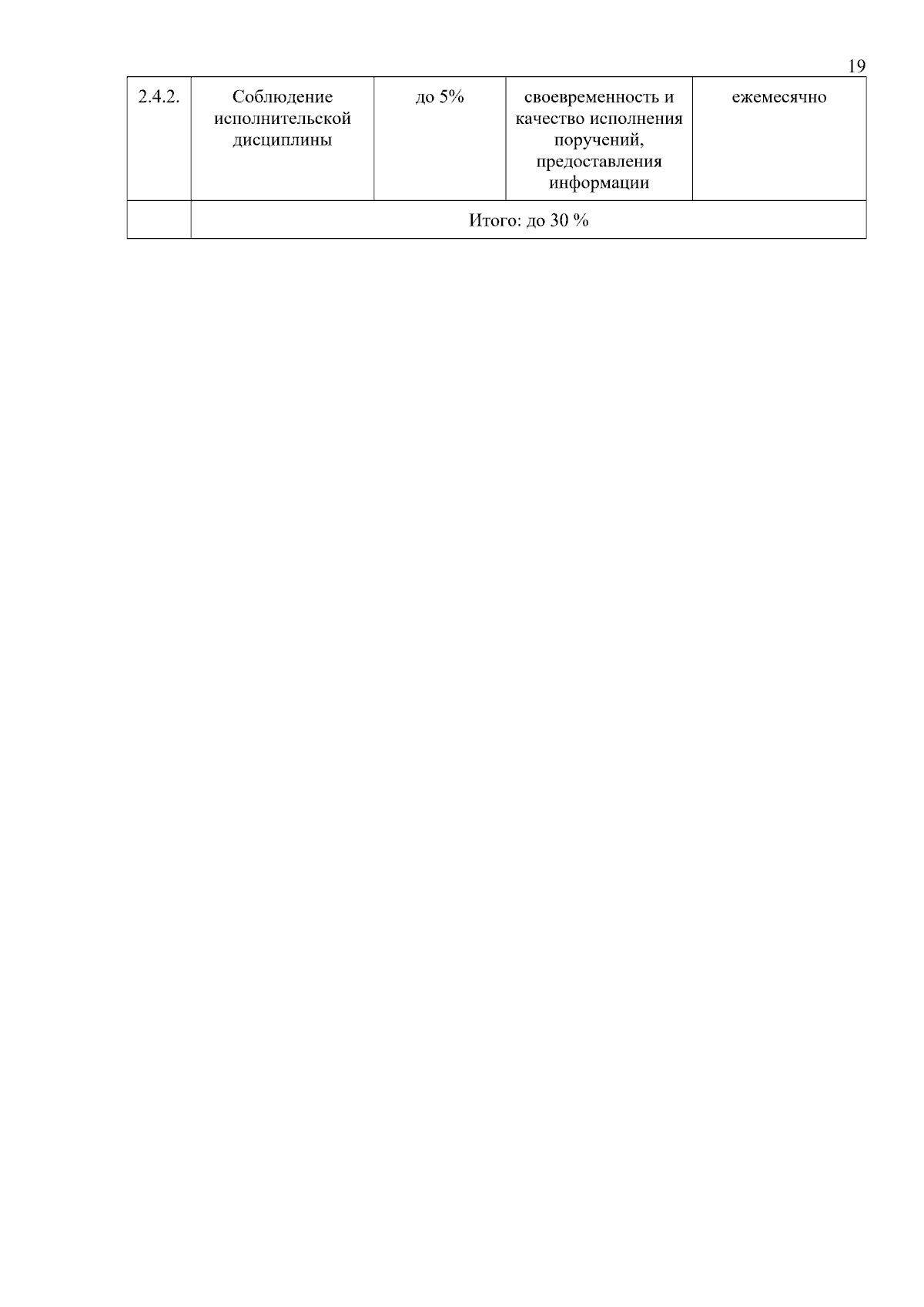 19

| 2.4.2. | Соблюдение исполнительской дисциплины | до 5% | своевременность и качество исполнения поручений, предоставления информации | ежемесячно |
|---|---|---|---|---|
| | Итого: до 30 % | | | |